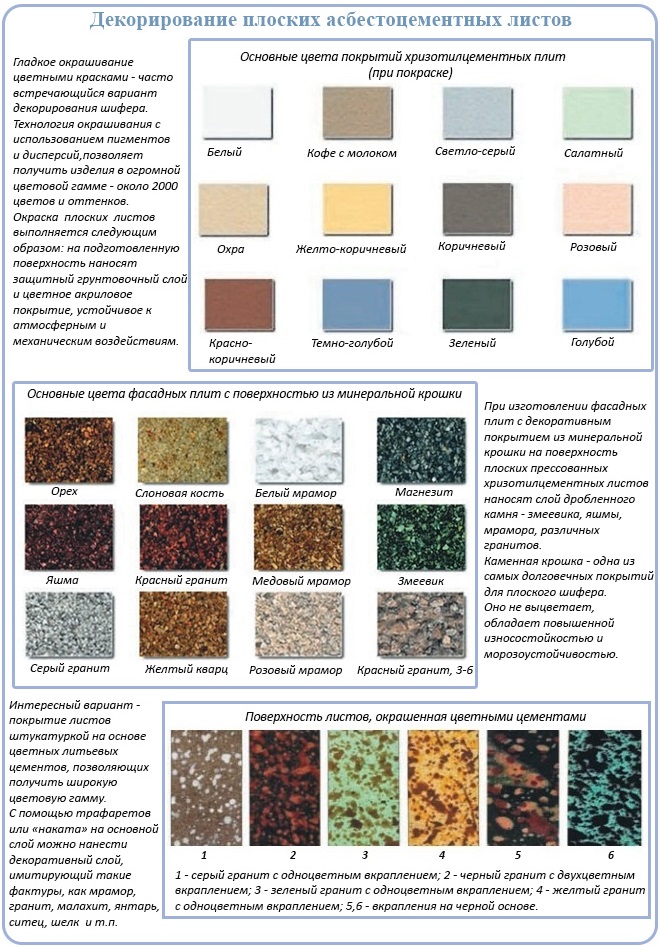 Декорирование плоских асбестоцементных листов

Гладкое окрашивание цветными красками - часто встречающийся вариант декорирования шифера. Технология окрашивания с использованием пигментов и дисперсий,позволяет получить изделия в огромной цветовой гамме - около 2000 цветов и оттенков.
Окраска плоских листов выполняется следующим образом: на подготовленную поверхность наносят защитный грунтовочный слой и цветное акриловое покрытие, устойчивое к атмосферным и механическим воздействиям.

Основные цвета покрытий хризотилцементных плит (при покраске)

Белый
Кофе с молоком
Светло-серый
Салатный
Охра
Желто-коричневый
Коричневый
Розовый
Красно-коричневый
Темно-голубой
Зеленый
Голубой

Основные цвета фасадных плит с поверхностью из минеральной крошки

Орех
Слоновая кость
Белый мрамор
Магнезит
Яшма
Красный гранит
Медовый мрамор
Змеевик
Серый гранит
Желтый кварц
Розовый мрамор
Красный гранит, 3-6

При изготовлении фасадных плит с декоративным покрытием из минеральной крошки на поверхность плоских прессованных хризотилцементных листов наносят слой дробленного камня - змеевика, яшмы, мрамора, различных гранитов.
Каменная крошка - одна из самых долговечных покрытий для плоского шифера.
Оно не выцветает, обладает повышенной износостойкостью и морозоустойчивостью.

Интересный вариант - покрытие листов штукатуркой на основе цветных литьевых цементов, позволяющих получить широкую цветовую гамму.
С помощью трафаретов или «наката» на основной слой можно нанести декоративный слой, имитирующий такие фактуры, как мрамор, гранит, малахит, янтарь, ситец, шелк и т.п.

Поверхность листов, окрашенная цветными цементами

1
2
3
4
5
6

1 - серый гранит с одноцветным вкраплением; 2 - черный гранит с двухцветным вкраплением; 3 - зеленый гранит с одноцветным вкраплением; 4 - желтый гранит с одноцветным вкраплением; 5,6 - вкрапления на черной основе.